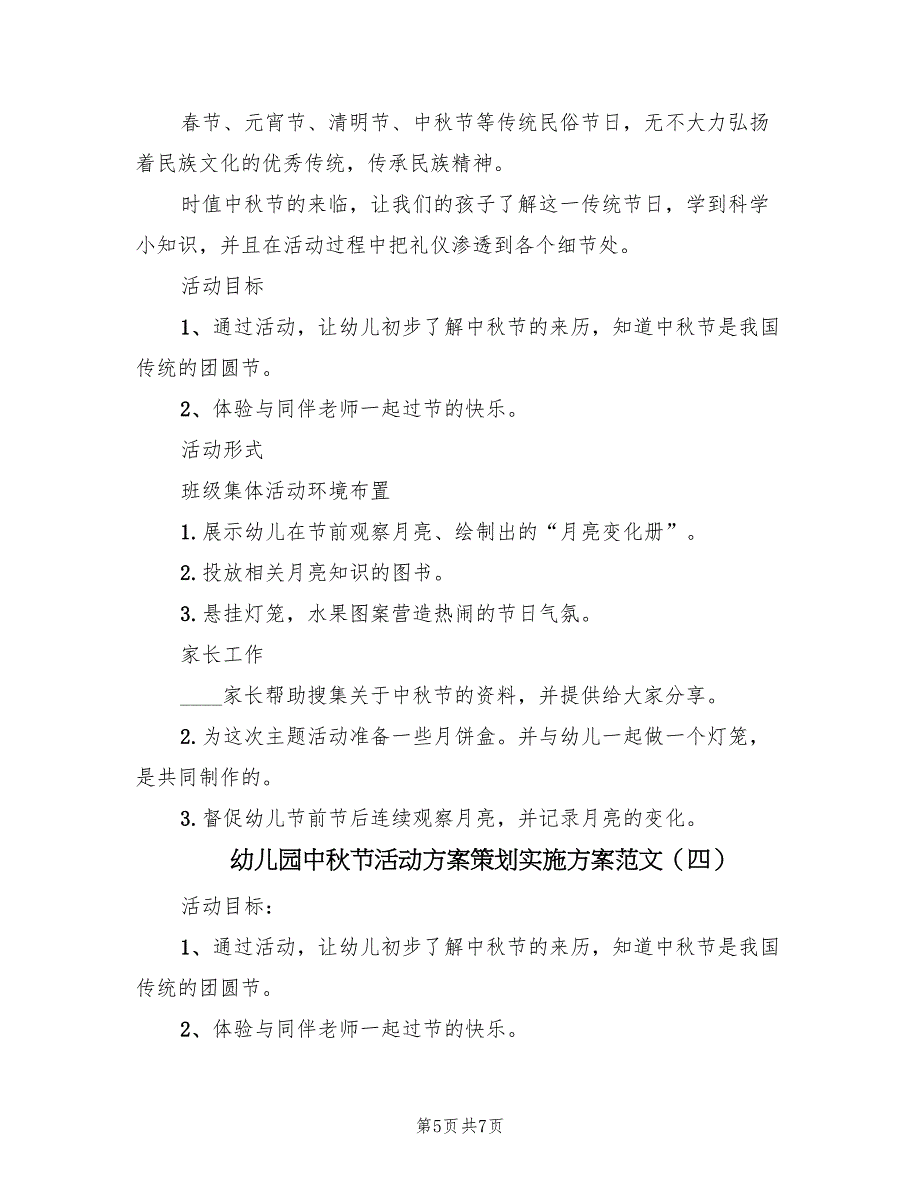 春节、元宵节、清明节、中秋节等传统民俗节日，无不大力弘扬着民族文化的优秀传统，传承民族精神。

时值中秋节的来临，让我们的孩子了解这一传统节日，学到科学小知识，并且在活动过程中把礼仪渗透到各个细节处。

活动目标

1、通过活动，让幼儿初步了解中秋节的来历，知道中秋节是我国传统的团圆节。

2、体验与同伴老师一起过节的快乐。

活动形式

班级集体活动环境布置

1.展示幼儿在节前观察月亮、绘制出的“月亮变化册”。

2.投放相关月亮知识的图书。

3.悬挂灯笼，水果图案营造热闹的节日气氛。

家长工作

____家长帮助搜集关于中秋节的资料，并提供给大家分享。

2.为这次主题活动准备一些月饼盒。并与幼儿一起做一个灯笼，是共同制作的。

3.督促幼儿节前节后连续观察月亮，并记录月亮的变化。

幼儿园中秋节活动方案策划实施方案范文（四）

活动目标：

1、通过活动，让幼儿初步了解中秋节的来历，知道中秋节是我国传统的团圆节。

2、体验与同伴老师一起过节的快乐。

第5页 共7页